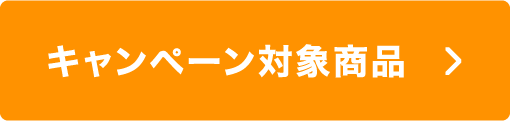 キャンペーン対象商品 >